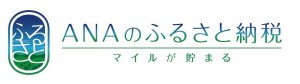 ふるさと

ANAのふるさと納税

マイルが貯まる